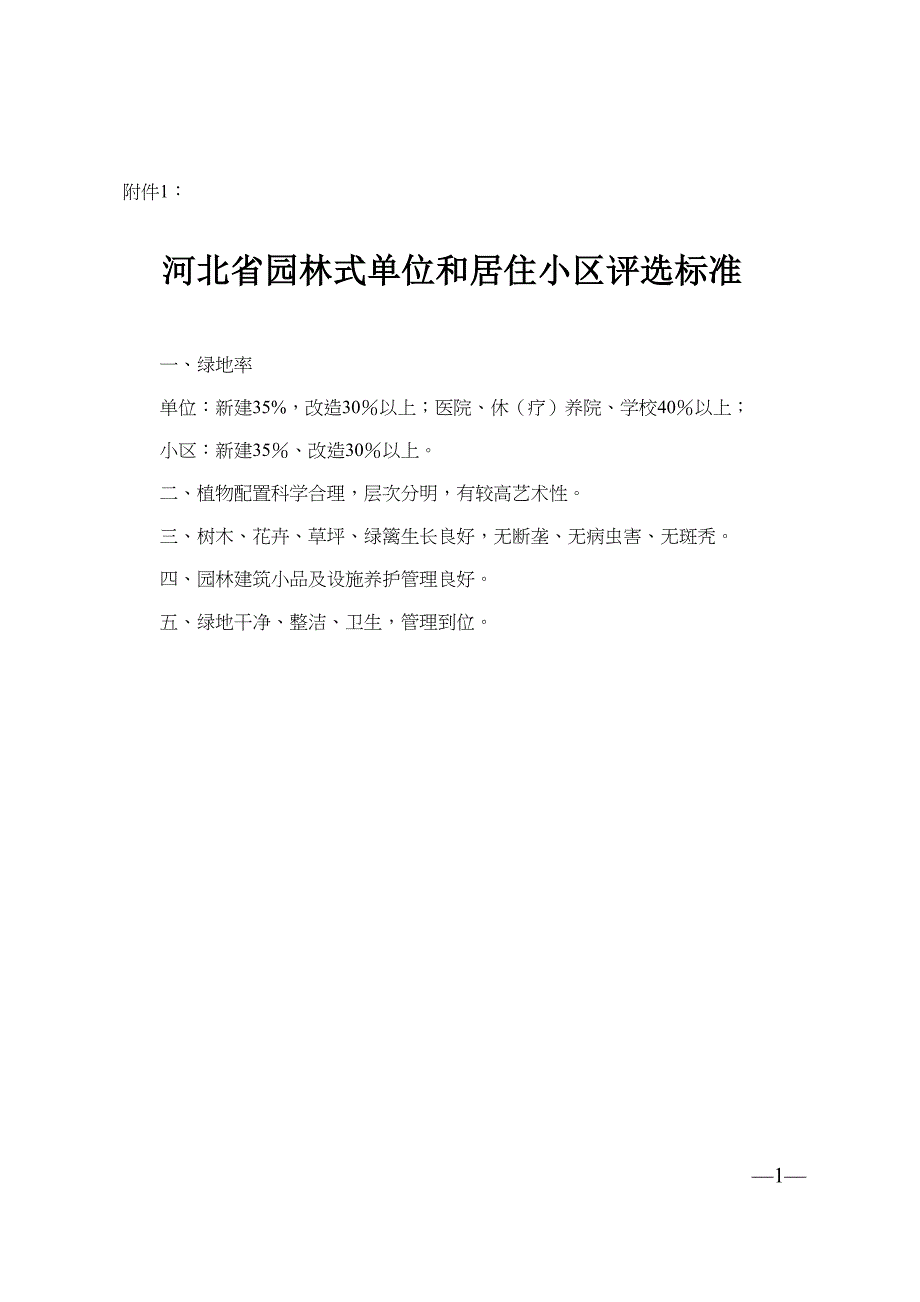 附件1：

河北省园林式单位和居住小区评选标准

一、绿地率

单位：新建35%，改造30%以上；医院、休（疗）养院、学校40%以上；

小区：新建35%、改造30%以上。

二、植物配置科学合理，层次分明，有较高艺术性。

三、树木、花卉、草坪、绿篱生长良好，无断垄、无病虫害、无斑秃。

四、园林建筑小品及设施养护管理良好。

五、绿地干净、整洁、卫生，管理到位。

—1—